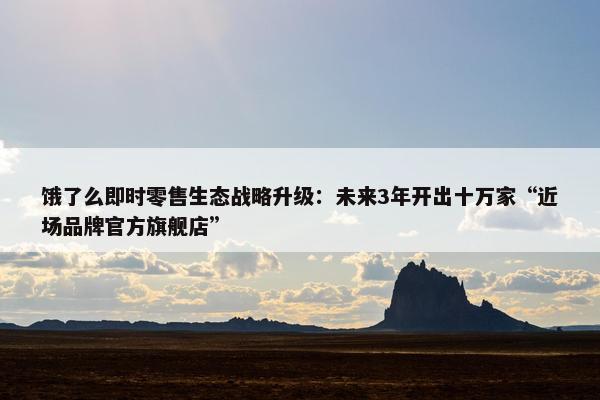 饿了么即时零售生态战略升级：未来3年开出十万家“近场品牌官方旗舰店”